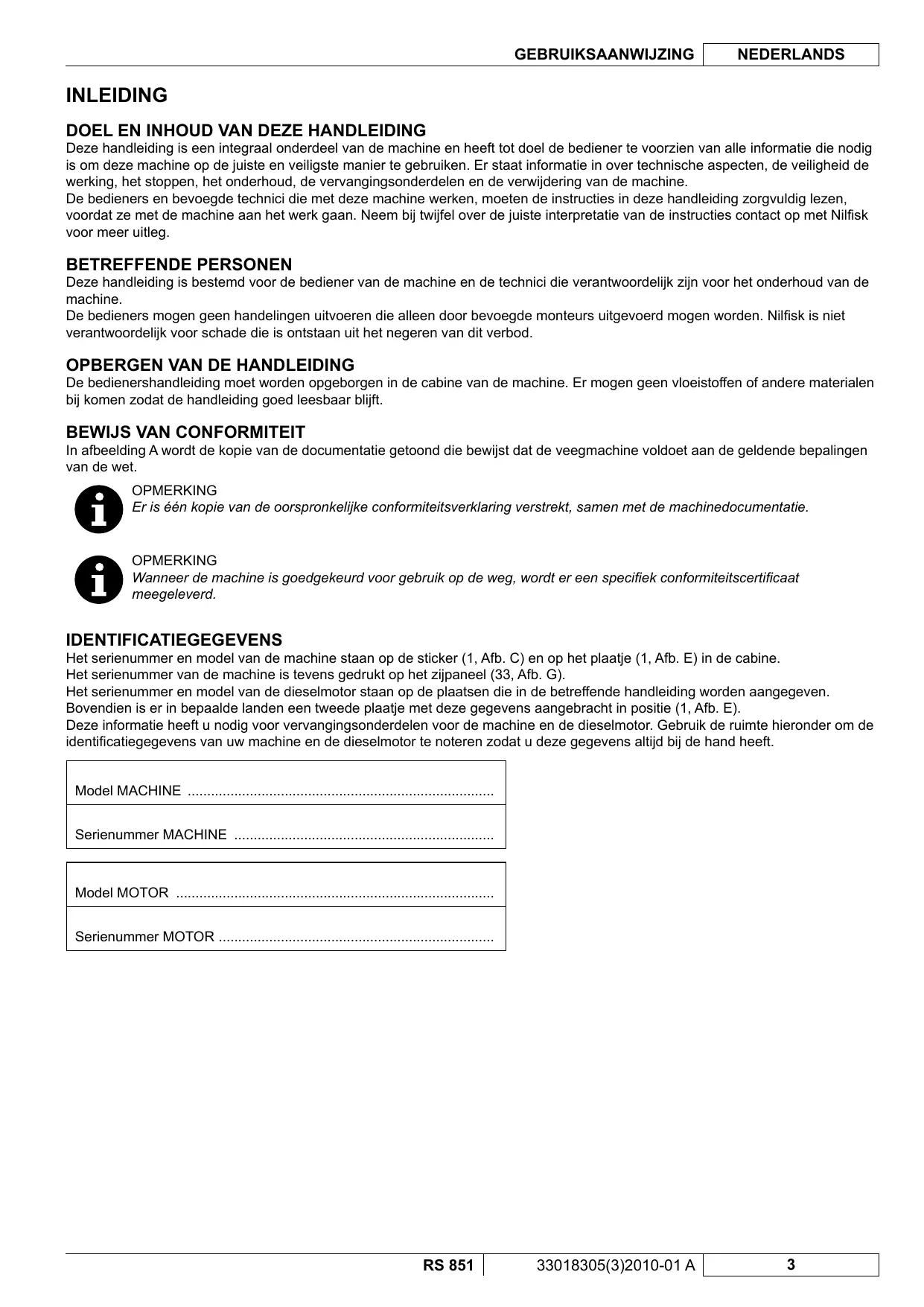 GEBRUIKSAANWIJZING NEDERLANDS

INLEIDING

DOEL EN INHOUD VAN DEZE HANDLEIDING
Deze handleiding is een integraal onderdeel van de machine en heeft tot doel de bediener te voorzien van alle informatie die nodig is om deze machine op de juiste en veiligste manier te gebruiken. Er staat informatie in over technische aspecten, de veiligheid de werking, het stoppen, het onderhoud, de vervangingsonderdelen en de verwijdering van de machine.
De bedieners en bevoegde technici die met deze machine werken, moeten de instructies in deze handleiding zorgvuldig lezen, voordat ze met de machine aan het werk gaan. Neem bij twijfel over de juiste interpretatie van de instructies contact op met Nilfisk voor meer uitleg.

BETREFFENDE PERSONEN
Deze handleiding is bestemd voor de bediener van de machine en de technici die verantwoordelijk zijn voor het onderhoud van de machine.
De bedieners mogen geen handelingen uitvoeren die alleen door bevoegde monteurs uitgevoerd mogen worden. Nilfisk is niet verantwoordelijk voor schade die is ontstaan uit het negeren van dit verbod.

OPBERGEN VAN DE HANDLEIDING
De bedienershandleiding moet worden opgeborgen in de cabine van de machine. Er mogen geen vloeistoffen of andere materialen bij komen zodat de handleiding goed leesbaar blijft.

BEWIJS VAN CONFORMITEIT
In afbeelding A wordt de kopie van de documentatie getoond die bewijst dat de veegmachine voldoet aan de geldende bepalingen van de wet.

OPMERKING
Er is één kopie van de oorspronkelijke conformiteitsverklaring verstrekt, samen met de machinedocumentatie.

OPMERKING
Wanneer de machine is goedgekeurd voor gebruik op de weg, wordt er een specifiek conformiteitscertificaat meegeleverd.

IDENTIFICATIEGEGEVENS
Het serienummer en model van de machine staan op de sticker (1, Afb. C) en op het plaatje (1, Afb. E) in de cabine.
Het serienummer van de machine is tevens gedrukt op het zijpaneel (33, Afb. G).
Het serienummer en model van de dieselmotor staan op de plaatsen die in de betreffende handleiding worden aangegeven.
Bovendien is er in bepaalde landen een tweede plaatje met deze gegevens aangebracht in positie (1, Afb. E).
Deze informatie heeft u nodig voor vervangingsonderdelen voor de machine en de dieselmotor. Gebruik de ruimte hieronder om de identificatiegegevens van uw machine en de dieselmotor te noteren zodat u deze gegevens altijd bij de hand heeft.

Model MACHINE ..............................................................................

Serienummer MACHINE ..................................................................

Model MOTOR .................................................................................

Serienummer MOTOR ......................................................................

RS 851 33018305(3)2010-01 A 3